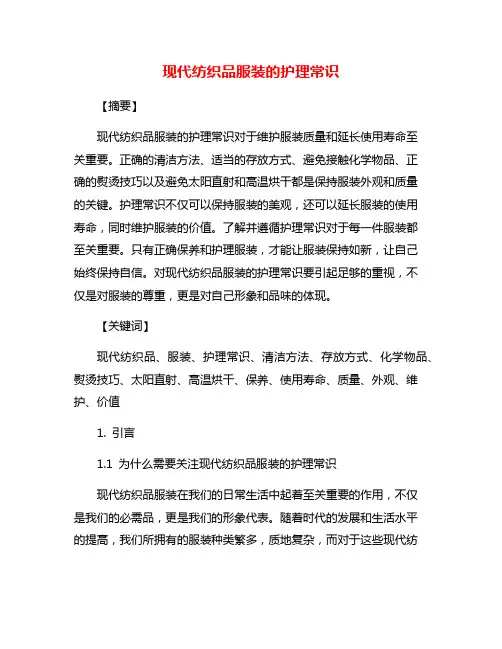 现代纺织品服装的护理常识

【摘要】

现代纺织品服装的护理常识对于维护服装质量和延长使用寿命至关重要。正确的清洁方法、适当的存放方式、避免接触化学物品、正确的熨烫技巧以及避免太阳直射和高温烘干都是保持服装外观和质量的关键。护理常识不仅可以保持服装的美观，还可以延长服装的使用寿命，同时维护服装的价值。了解并遵循护理常识对于每一件服装都至关重要。只有正确保养和护理服装，才能让服装保持如新，让自己始终保持自信。对现代纺织品服装的护理常识要引起足够的重视，不仅是对服装的尊重，更是对自己形象和品味的体现。

【关键词】

现代纺织品、服装、护理常识、清洁方法、存放方式、化学物品、熨烫技巧、太阳直射、高温烘干、保养、使用寿命、质量、外观、维护、价值

1. 引言

1.1 为什么需要关注现代纺织品服装的护理常识

现代纺织品服装在我们的日常生活中起着至关重要的作用，不仅是我们的必需品，更是我们的形象代表。随着时代的发展和生活水平的提高，我们所拥有的服装种类繁多，质地复杂，而对于这些现代纺